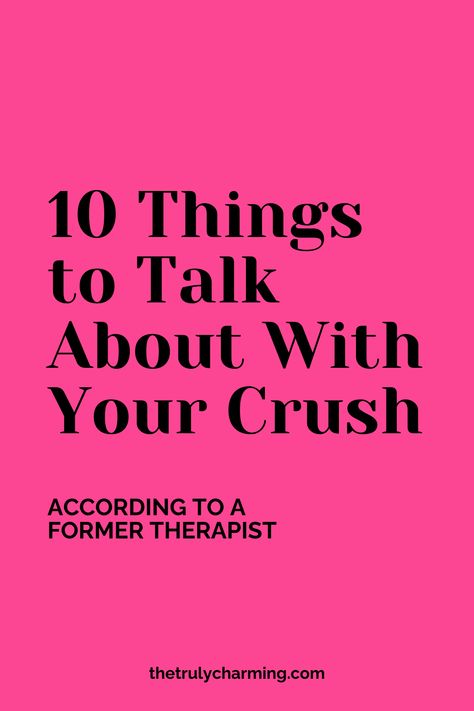 10 Things to Talk About With Your Crush

ACCORDING TO A FORMER THERAPIST

thetrulycharming.com